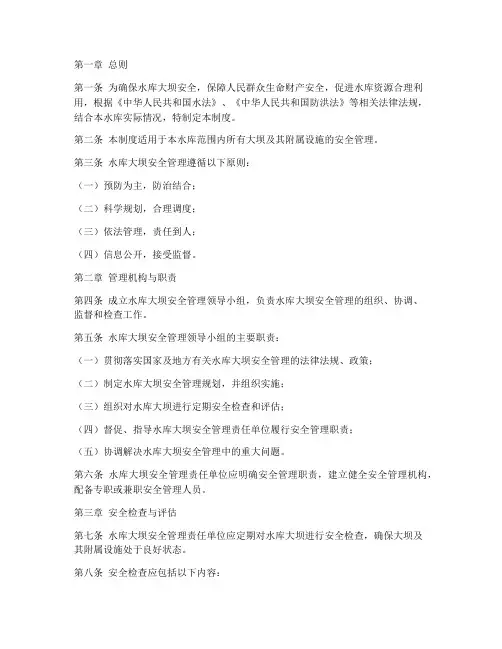 第一章 总则

第一条 为确保水库大坝安全，保障人民群众生命财产安全，促进水库资源合理利用，根据《中华人民共和国水法》、《中华人民共和国防洪法》等相关法律法规，结合本水库实际情况，特制定本制度。

第二条 本制度适用于本水库范围内所有大坝及其附属设施的安全管理。

第三条 水库大坝安全管理遵循以下原则：

（一）预防为主，防治结合；

（二）科学规划，合理调度；

（三）依法管理，责任到人；

（四）信息公开，接受监督。

第二章 管理机构与职责

第四条 成立水库大坝安全管理领导小组，负责水库大坝安全管理的组织、协调、监督和检查工作。

第五条 水库大坝安全管理领导小组的主要职责：

（一）贯彻落实国家及地方有关水库大坝安全管理的法律法规、政策；

（二）制定水库大坝安全管理规划，并组织实施；

（三）组织对水库大坝进行定期安全检查和评估；

（四）督促、指导水库大坝安全管理责任单位履行安全管理职责；

（五）协调解决水库大坝安全管理中的重大问题。

第六条 水库大坝安全管理责任单位应明确安全管理职责，建立健全安全管理机构，配备专职或兼职安全管理人员。

第三章 安全检查与评估

第七条 水库大坝安全管理责任单位应定期对水库大坝进行安全检查，确保大坝及其附属设施处于良好状态。

第八条 安全检查应包括以下内容：